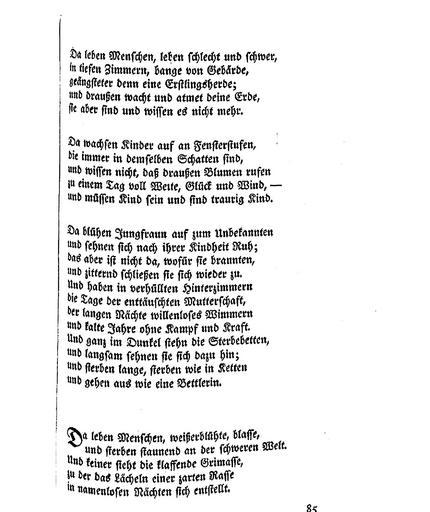 Da leben Menschen, leben schlecht und schwer,
in tiefen Zimmern, bange von Gebärde,
geängsteter denn eine Erstlingsherde;
und draußen wacht und atmet deine Erde,
sie aber sind und wissen es nicht mehr.

Da wachsen Kinder auf an Fensterstufen,
die immer in demselben Schatten sind,
und wissen nicht, daß draußen Blumen rufen
zu einem Tag voll Weite, Glück und Wind, —
und müssen Kind sein und sind traurig Kind.

Da blühen Jungfraun auf zum Unbekannten
und sehnen sich nach ihrer Kindheit Ruh;
das aber ist nicht da, wofür sie brannten,
und zitternd schließen sie sich wieder zu.
Und haben in verhüllten Hinterzimmern
die Tage der enttäuschten Mutterschaft,
der langen Nächte willenloses Wimmern
und kalte Jahre ohne Kampf und Kraft.
Und ganz im Dunkel stehn die Sterbebetten,
und langsam sehnen sie sich dazu hin;
und sterben lange, sterben wie in Ketten
und gehen aus wie eine Bettlerin.

Da leben Menschen, weißerblühte, blasse,
und sterben staunend an der schweren Welt.
Und keiner sieht die klaffende Grimasse,
zu der das Lächeln einer zarten Rasse
in namenlosen Nächten sich entstellt.

85